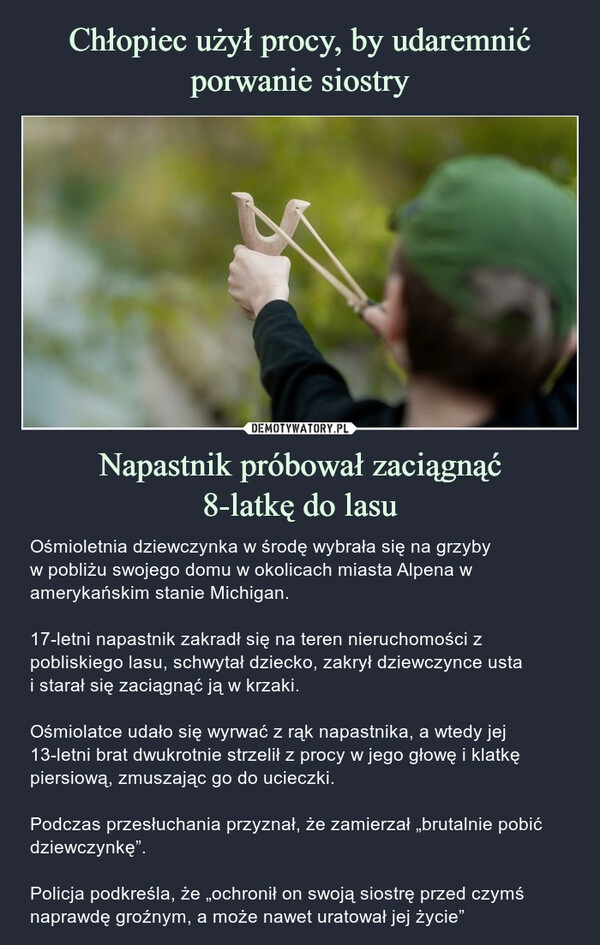 Chłopiec użył procy, by udaremnić porwanie siostry

DEMOTYWATORY.PL

Napastnik próbował zaciągnąć 8-latkę do lasu

Ośmioletnia dziewczynka w środę wybrała się na grzyby w pobliżu swojego domu w okolicach miasta Alpena w amerykańskim stanie Michigan.

17-letni napastnik zakradł się na teren nieruchomości z pobliskiego lasu, schwytał dziecko, zakrył dziewczynce usta i starał się zaciągnąć ją w krzaki.

Ośmiolatce udało się wyrwać z rąk napastnika, a wtedy jej 13-letni brat dwukrotnie strzelił z procy w jego głowę i klatkę piersiową, zmuszając go do ucieczki.

Podczas przesłuchania przyznał, że zamierzał „brutalnie pobić dziewczynkę”.

Policja podkreśla, że „ochronił on swoją siostrę przed czymś naprawdę groźnym, a może nawet uratował jej życie”